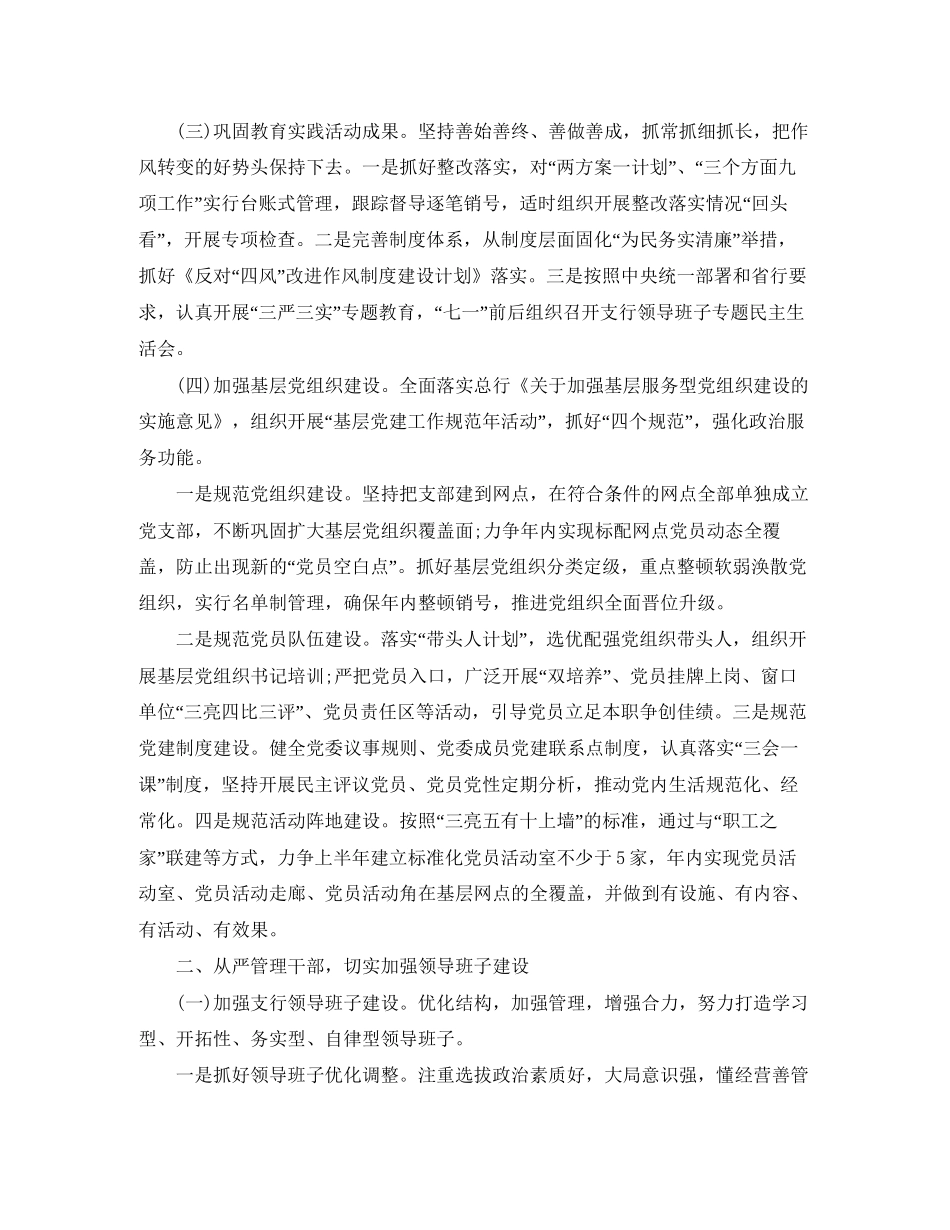 (三)巩固教育实践活动成果。坚持善始善终、善做善成，抓常抓细抓长，把作风转变的好势头保持下去。一是抓好整改落实，对“两方案一计划”、“三个方面九项工作”实行台账式管理，跟踪督导逐笔销号，适时组织开展整改落实情况“回头看”，开展专项检查。二是完善制度体系，从制度层面固化“为民务实清廉”举措，抓好《反对“四风”改进作风制度建设计划》落实。三是按照中央统一部署和省行要求，认真开展“三严三实”专题教育，“七一”前后组织召开支行领导班子专题民主生活会。

(四)加强基层党组织建设。全面落实总行《关于加强基层服务型党组织建设的实施意见》，组织开展“基层党建工作规范年活动”，抓好“四个规范”，强化政治服务功能。

一是规范党组织建设。坚持把支部建到网点，在符合条件的网点全部单独成立党支部，不断巩固扩大基层党组织覆盖面;力争年内实现标配网点党员动态全覆盖，防止出现新的“党员空白点”。抓好基层党组织分类定级，重点整顿软弱涣散党组织，实行名单制管理，确保年内整顿销号，推进党组织全面晋位升级。

二是规范党员队伍建设。落实“带头人计划”，选优配强党组织带头人，组织开展基层党组织书记培训;严把党员入口，广泛开展“双培养”、党员挂牌上岗、窗口单位“三亮四比三评”、党员责任区等活动，引导党员立足本职争创佳绩。三是规范党建制度建设。健全党委议事规则、党委成员党建联系点制度，认真落实“三会一课”制度，坚持开展民主评议党员、党员党性定期分析，推动党内生活规范化、经常化。四是规范活动阵地建设。按照“三亮五有十上墙”的标准，通过与“职工之家”联建等方式，力争上半年建立标准化党员活动室不少于5家，年内实现党员活动室、党员活动走廊、党员活动角在基层网点的全覆盖，并做到有设施、有内容、有活动、有效果。

二、从严管理干部，切实加强领导班子建设

(一)加强支行领导班子建设。优化结构，加强管理，增强合力，努力打造学习型、开拓性、务实型、自律型领导班子。

一是抓好领导班子优化调整。注重选拔政治素质好，大局意识强，懂经营善管